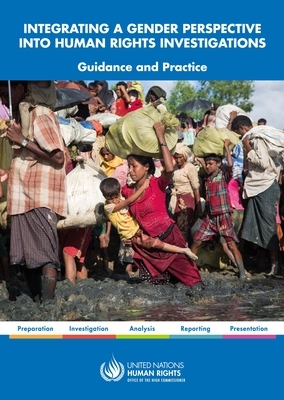 INTEGRATING A GENDER PERSPECTIVE INTO HUMAN RIGHTS INVESTIGATIONS

Guidance and Practice

Preparation Investigation Analysis Reporting Presentation

UNITED NATIONS
HUMAN RIGHTS
OFFICE OF THE HIGH COMMISSIONER